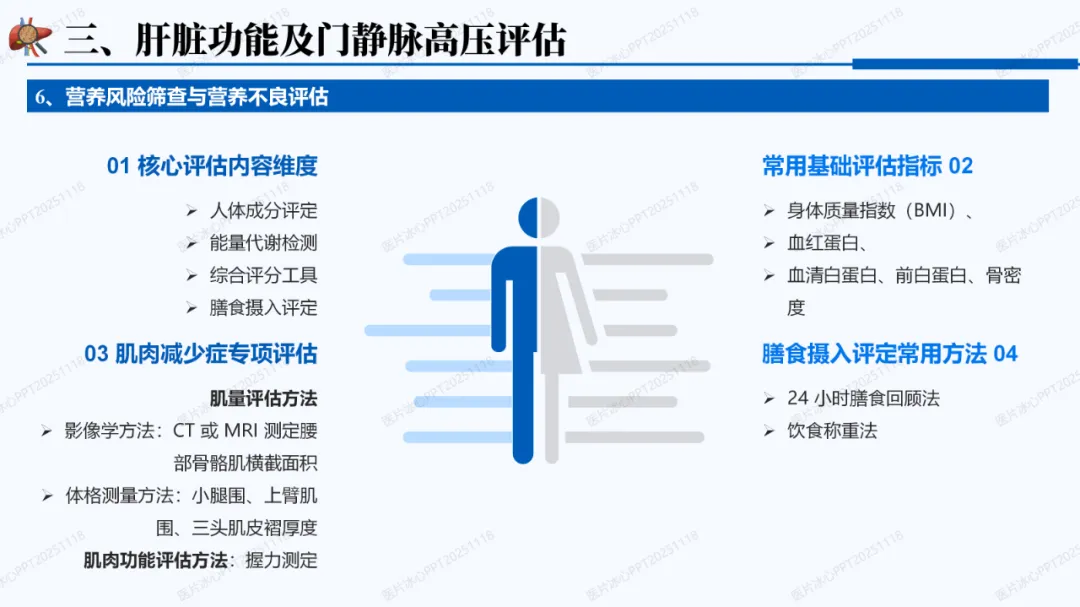 三、肝脏功能及门静脉高压评估

6、营养风险筛查与营养不良评估

01 核心评估内容维度

➢ 人体成分评定
➢ 能量代谢检测
➢ 综合评分工具
➢ 膳食摄入评定

03 肌肉减少症专项评估

肌量评估方法

➢ 影像学方法：CT或MRI测定腰部骨骼肌横截面积
➢ 体格测量方法：小腿围、上臂肌围、三头肌皮褶厚度

肌肉功能评估方法：握力测定

常用基础评估指标 02

➢ 身体质量指数（BMI）、
➢ 血红蛋白、
➢ 血清白蛋白、前白蛋白、骨密度

膳食摄入评定常用方法 04

➢ 24小时膳食回顾法
➢ 饮食称重法

医片冰心PPT20251118